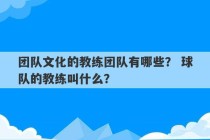 团队文化的教练团队有哪些？ 球队的教练叫什么？